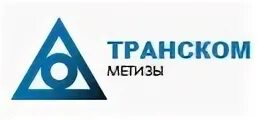 ТРАНСКОМ
МЕТИЗЫ